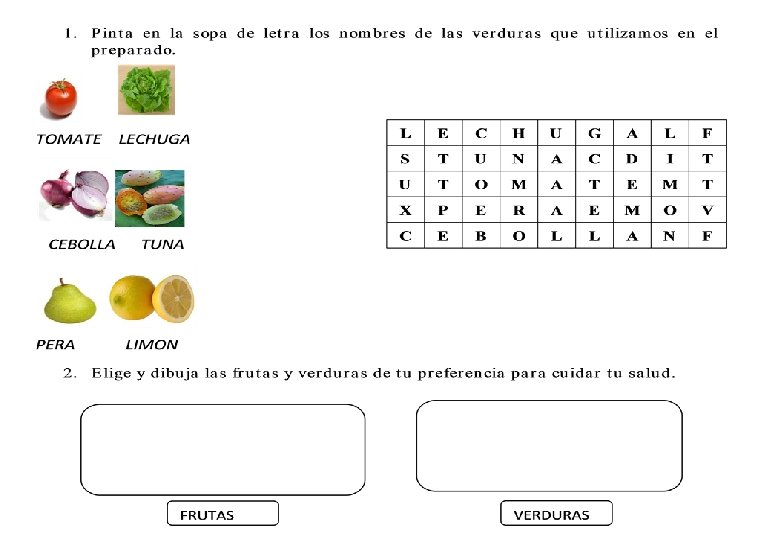 1. Pinta en la sopa de letra los nombres de las verduras que utilizamos en el preparado.

TOMATE LECHUGA

CEBOLLA TUNA

PERA LIMON

| L | E | C | H | U | G | A | L | F |
|---|---|---|---|---|---|---|---|---|
| S | T | U | N | A | C | D | I | T |
| U | T | O | M | A | T | E | M | T |
| X | P | E | R | A | E | M | O | V |
| C | E | B | O | L | L | A | N | F |

2. Elige y dibuja las frutas y verduras de tu preferencia para cuidar tu salud.

FRUTAS

VERDURAS